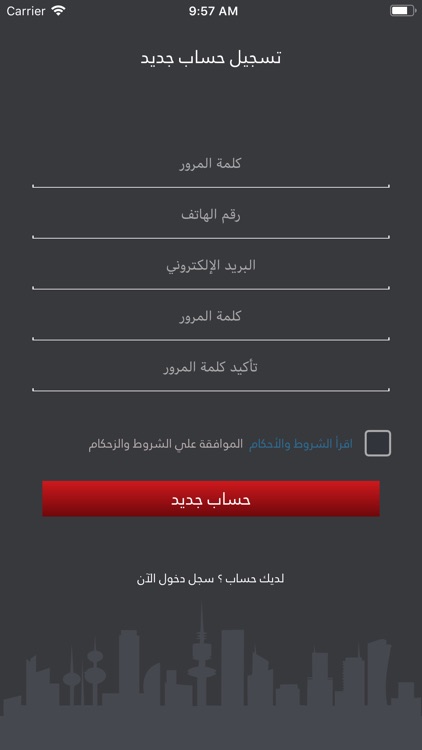 Carrier 9:57 AM

تسجيل حساب جديد

كلمة المرور

رقم الهاتف

البريد الإلكتروني

كلمة المرور

تأكيد كلمة المرور

اقرأ الشروط والأحكام الموافقة علي الشروط والزحكام

حساب جديد

لديك حساب ؟ سجل دخول الآن